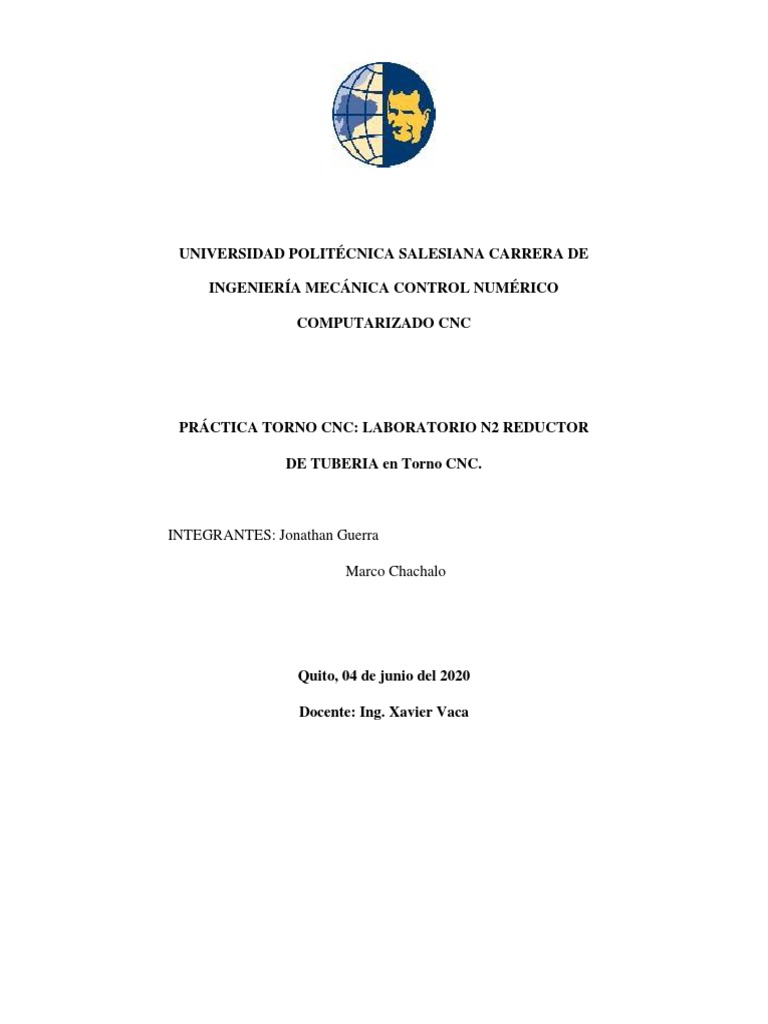 UNIVERSIDAD POLITÉCNICA SALESIANA CARRERA DE INGENIERÍA MECÁNICA CONTROL NUMÉRICO COMPUTARIZADO CNC

PRÁCTICA TORNO CNC: LABORATORIO N2 REDUCTOR DE TUBERIA en Torno CNC.

INTEGRANTES: Jonathan Guerra

Marco Chachalo

Quito, 04 de junio del 2020

Docente: Ing. Xavier Vaca